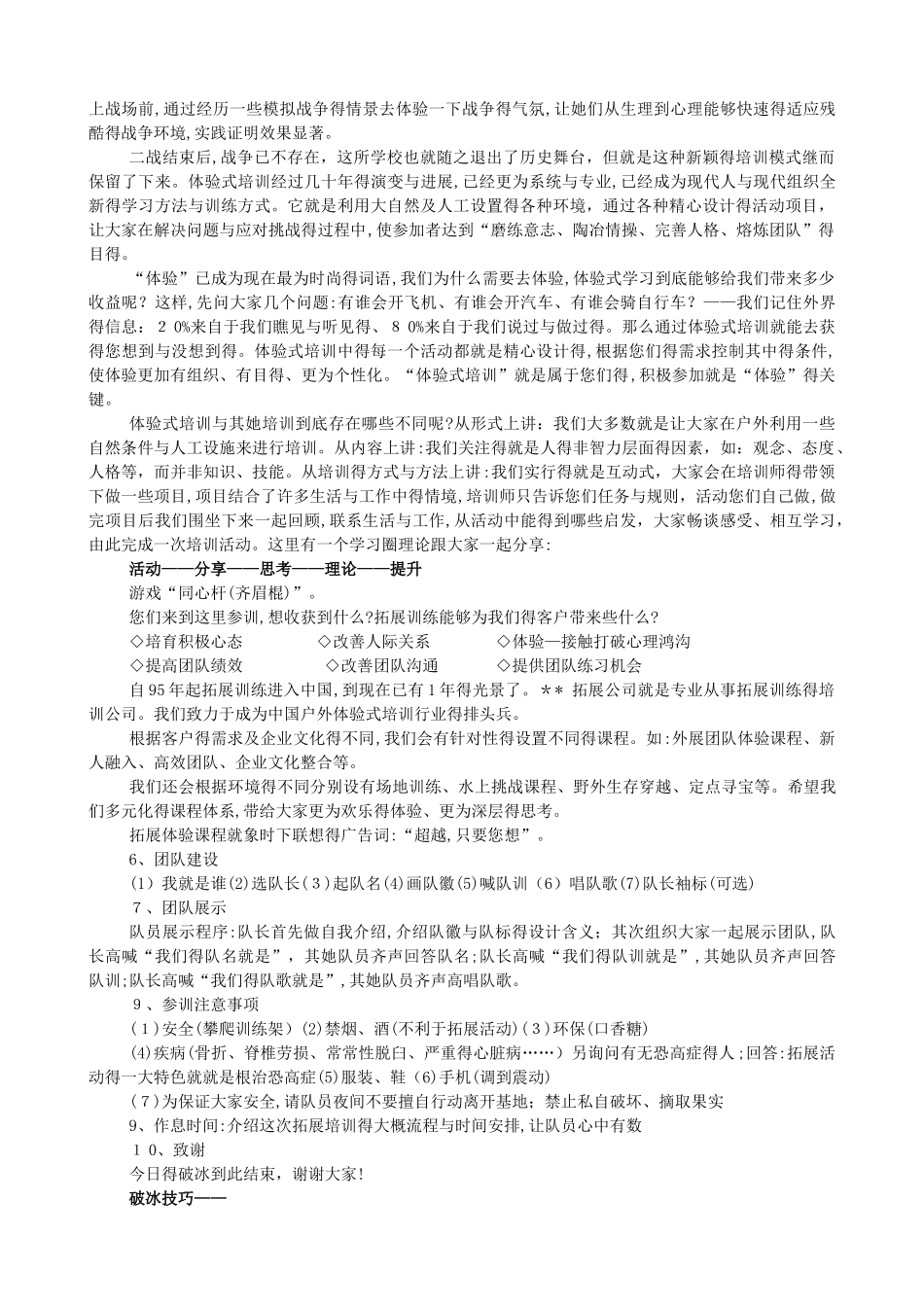 上战场前,通过经历一些模拟战争得情景去体验一下战争得气氛,让她们从生理到心理能够快速得适应残酷得战争环境,实践证明效果显著。

二战结束后,战争已不存在，这所学校也就随之退出了历史舞台，但就是这种新颖得培训模式继而保留了下来。体验式培训经过几十年得演变与进展,已经更为系统与专业,已经成为现代人与现代组织全新得学习方法与训练方式。它就是利用大自然及人工设置得各种环境，通过各种精心设计得活动项目，让大家在解决问题与应对挑战得过程中,使参加者达到“磨练意志、陶冶情操、完善人格、熔炼团队”得目得。

“体验”已成为现在最为时尚得词语,我们为什么需要去体验,体验式学习到底能够给我们带来多少收益呢？这样,先问大家几个问题:有谁会开飞机、有谁会开汽车、有谁会骑自行车？——我们记住外界得信息：２0%来自于我们瞧见与听见得、８0%来自于我们说过与做过得。那么通过体验式培训就能去获得您想到与没想到得。体验式培训中得每一个活动都就是精心设计得,根据您们得需求控制其中得条件,使体验更加有组织、有目得、更为个性化。“体验式培训”就是属于您们得,积极参加就是“体验”得关键。

体验式培训与其她培训到底存在哪些不同呢?从形式上讲：我们大多数就是让大家在户外利用一些自然条件与人工设施来进行培训。从内容上讲:我们关注得就是人得非智力层面得因素，如：观念、态度、人格等，而并非知识、技能。从培训得方式与方法上讲:我们实行得就是互动式，大家会在培训师得带领下做一些项目,项目结合了许多生活与工作中得情境,培训师只告诉您们任务与规则，活动您们自己做，做完项目后我们围坐下来一起回顾,联系生活与工作,从活动中能得到哪些启发，大家畅谈感受、相互学习，由此完成一次培训活动。这里有一个学习圈理论跟大家一起分享:

活动——分享——思考——理论——提升

游戏“同心杆(齐眉棍)”。

您们来到这里参训,想收获到什么?拓展训练能够为我们得客户带来些什么?

◇培育积极心态 ◇改善人际关系 ◇体验—接触打破心理鸿沟

◇提高团队绩效 ◇改善团队沟通 ◇提供团队练习机会

自95年起拓展训练进入中国,到现在已有1年得光景了。＊＊ 拓展公司就是专业从事拓展训练得培训公司。我们致力于成为中国户外体验式培训行业得排头兵。

根据客户得需求及企业文化得不同,我们会有针对性得设置不同得课程。如:外展团队体验课程、新人融入、高效团队、企业文化整合等。

我们还会根据环境得不同分别设有场地训练、水上挑战课程、野外生存穿越、定点寻宝等。希望我们多元化得课程体系,带给大家更为欢乐得体验、更为深层得思考。

拓展体验课程就象时下联想得广告词:“超越,只要您想”。

6、团队建设

(1）我就是谁(2)选队长(３)起队名(4)画队徽(5)喊队训（6）唱队歌(7)队长袖标(可选)

７、团队展示

队员展示程序:队长首先做自我介绍,介绍队徽与队标得设计含义；其次组织大家一起展示团队,队长高喊“我们得队名就是”，其她队员齐声回答队名;队长高喊“我们得队训就是”,其她队员齐声回答队训;队长高喊“我们得队歌就是”,其她队员齐声高唱队歌。

９、参训注意事项

(１)安全(攀爬训练架）(2)禁烟、酒(不利于拓展活动)(３)环保(口香糖)

(4)疾病(骨折、脊椎劳损、常常性脱臼、严重得心脏病……）另询问有无恐高症得人;回答:拓展活动得一大特色就就是根治恐高症(5)服装、鞋（6)手机(调到震动)

(７)为保证大家安全,请队员夜间不要擅自行动离开基地；禁止私自破坏、摘取果实

9、作息时间:介绍这次拓展培训得大概流程与时间安排,让队员心中有数

１0、致谢

今日得破冰到此结束，谢谢大家!

破冰技巧——